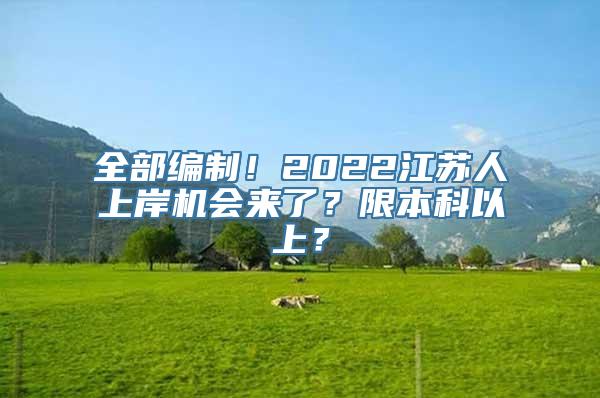 全部编制！2022江苏人上岸机会来了？限本科以上？